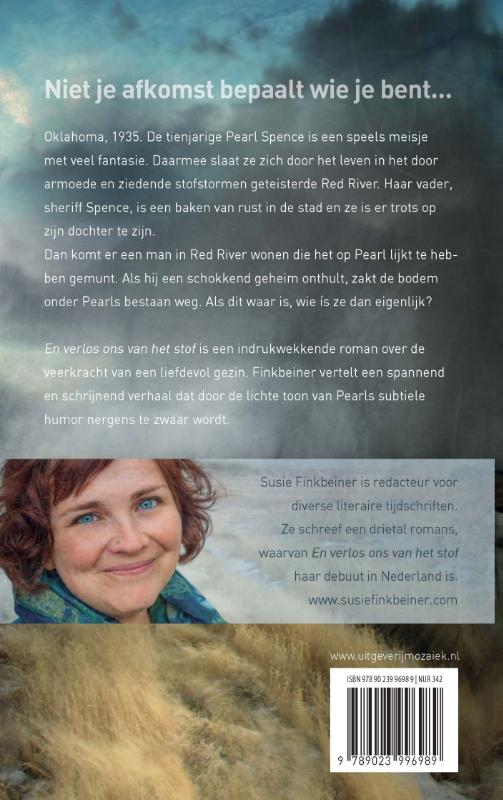 Niet je afkomst bepaalt wie je bent...

Oklahoma, 1935. De tienjarige Pearl Spence is een speels meisje met veel fantasie. Daarmee slaat ze zich door het leven in het door armoede en ziedende stofstormen geteisterde Red River. Haar vader, sheriff Spence, is een baken van rust in de stad en ze is er trots op zijn dochter te zijn.
Dan komt er een man in Red River wonen die het op Pearl lijkt te hebben gemunt. Als hij een schokkend geheim onthult, zakt de bodem onder Pearls bestaan weg. Als dit waar is, wie ís ze dan eigenlijk?

En verlos ons van het stof is een indrukwekkende roman over de veerkracht van een liefdevol gezin. Finkbeiner vertelt een spannend en schrijnend verhaal dat door de lichte toon van Pearls subtiele humor nergens te zwaar wordt.

Susie Finkbeiner is redacteur voor diverse literaire tijdschriften. Ze schreef een drietal romans, waarvan En verlos ons van het stof haar debuut in Nederland is.
www.susiefinkbeiner.com

www.uitgeverijmozaiek.nl

ISBN 978 90 239 9698 9 | NUR 342

9 789023 996989